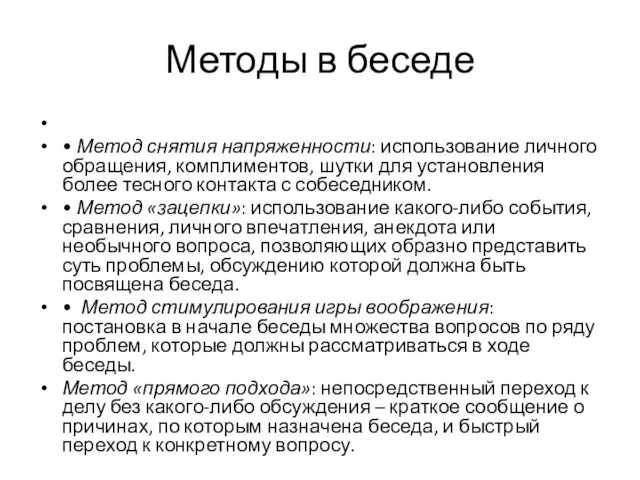 Методы в беседе

•

• • Метод снятия напряженности: использование личного обращения, комплиментов, шутки для установления более тесного контакта с собеседником.

• • Метод «зацепки»: использование какого-либо события, сравнения, личного впечатления, анекдота или необычного вопроса, позволяющих образно представить суть проблемы, обсуждению которой должна быть посвящена беседа.

• • Метод стимулирования игры воображения: постановка в начале беседы множества вопросов по ряду проблем, которые должны рассматриваться в ходе беседы.

• Метод «прямого подхода»: непосредственный переход к делу без какого-либо обсуждения – краткое сообщение о причинах, по которым назначена беседа, и быстрый переход к конкретному вопросу.